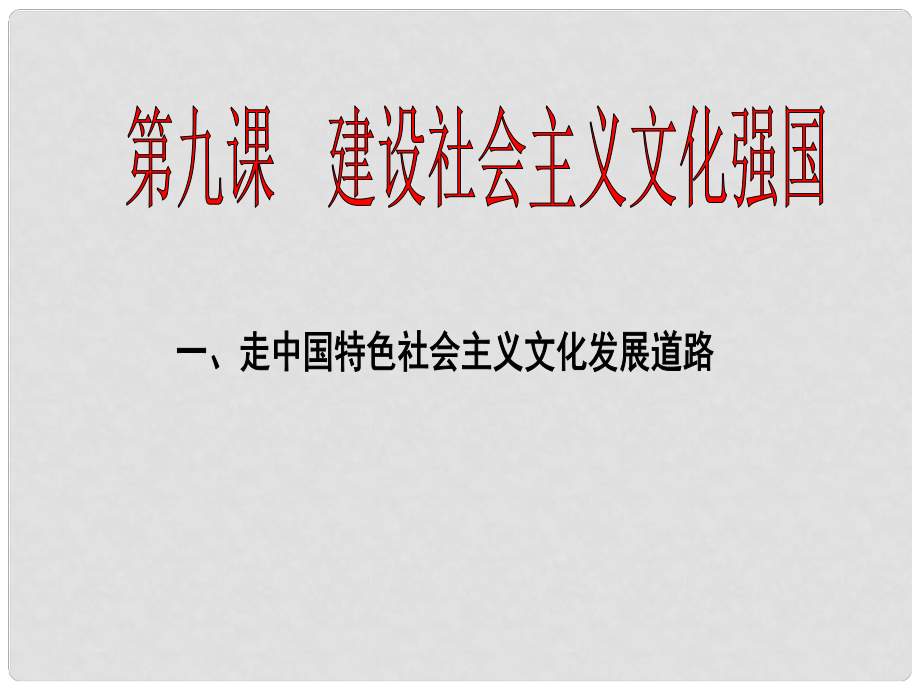 第九课　建设社会主义文化强国

一、走中国特色社会主义文化发展道路